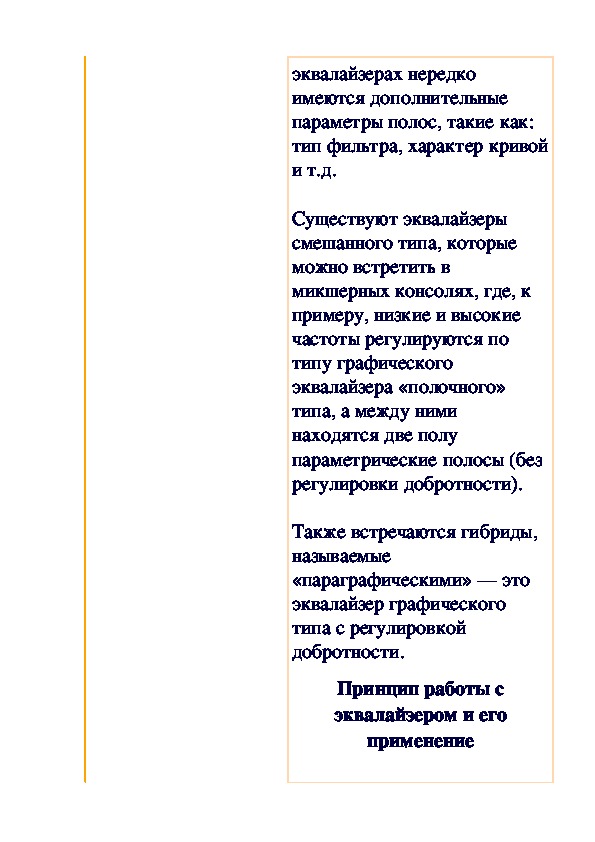 эквалайзерах нередко имеются дополнительные параметры полос, такие как: тип фильтра, характер кривой и т.д.

Существуют эквалайзеры смешанного типа, которые можно встретить в микшерных консолях, где, к примеру, низкие и высокие частоты регулируются по типу графического эквалайзера «полочного» типа, а между ними находятся две полу параметрические полосы (без регулировки добротности).

Также встречаются гибриды, называемые «параграфическими» — это эквалайзер графического типа с регулировкой добротности.

Принцип работы с эквалайзером и его применение